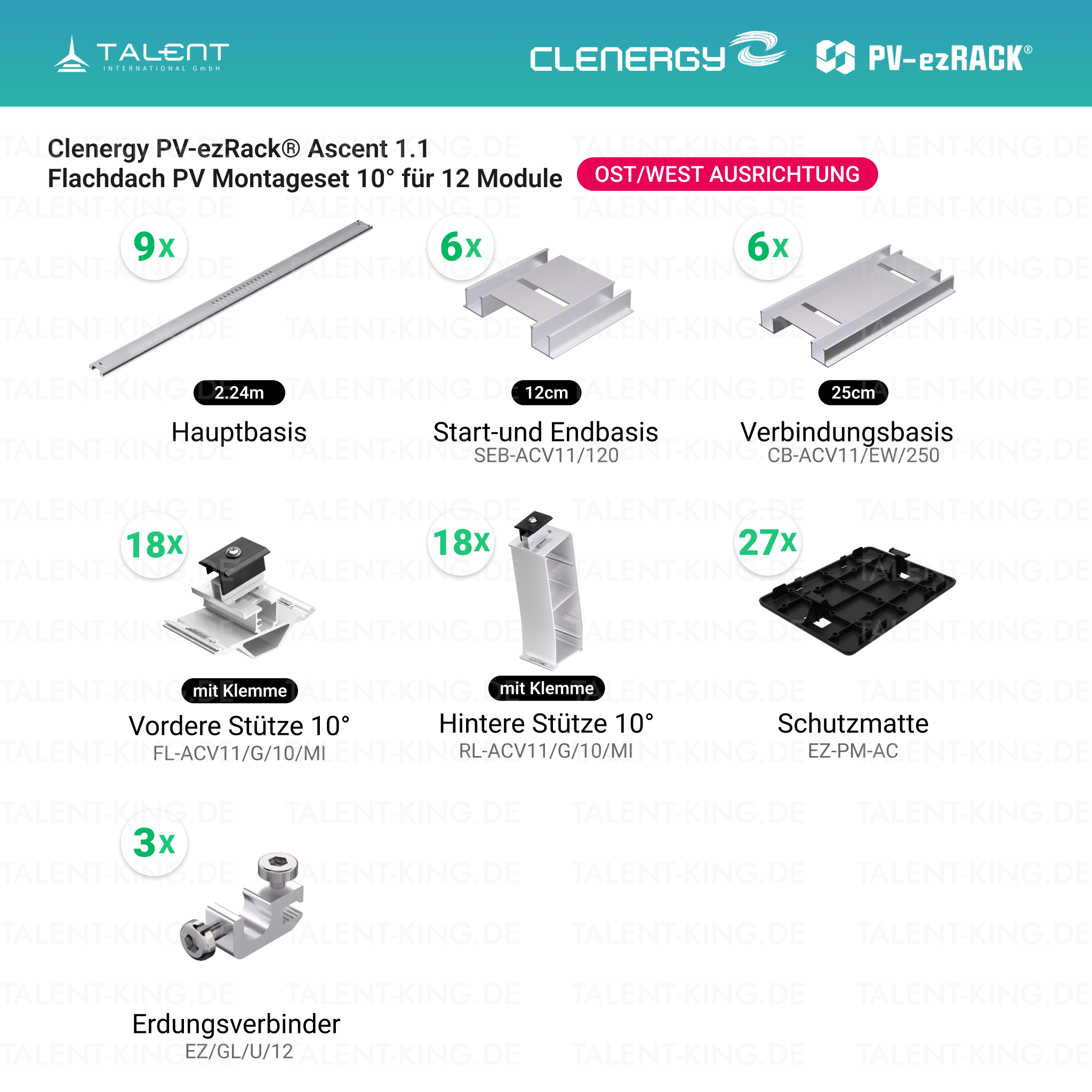 TALENT
INTERNATIONAL GmbH

CLENERGY

PV-ezRACK®

Clenergy PV-ezRack® Ascent 1.1
Flachdach PV Montageset 10° für 12 Module

OST/WEST AUSRICHTUNG

9x
2.24m
Hauptbasis

6x
12cm
Start-und Endbasis
SEB-ACV11/120

6x
25cm
Verbindungsbasis
CB-ACV11/EW/250

18x
mit Klemme
Vordere Stütze 10°
FL-ACV11/G/10/MI

18x
mit Klemme
Hintere Stütze 10°
RL-ACV11/G/10/MI

27x
Schutzmatte
EZ-PM-AC

3x
Erdungsverbinder
EZ/GL/U/12

TALENT-KING.DE